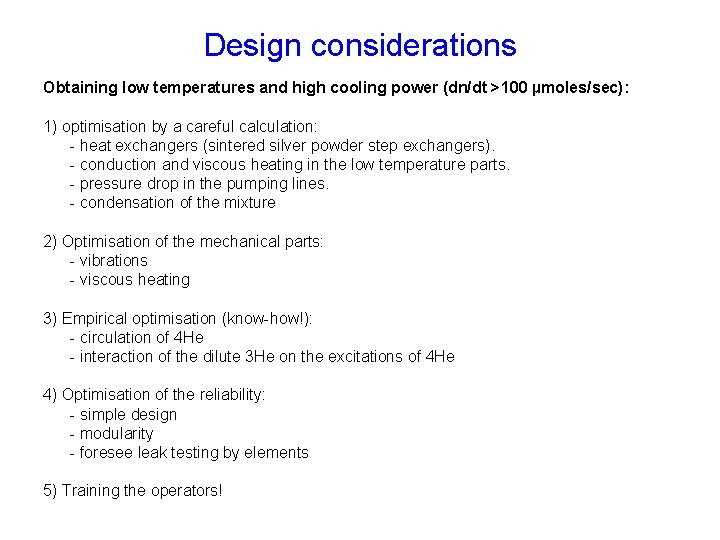 Design considerations

Obtaining low temperatures and high cooling power (dn/dt >100 µmoles/sec):

1) optimisation by a careful calculation:
- heat exchangers (sintered silver powder step exchangers).
- conduction and viscous heating in the low temperature parts.
- pressure drop in the pumping lines.
- condensation of the mixture

2) Optimisation of the mechanical parts:
- vibrations
- viscous heating

3) Empirical optimisation (know-how!):
- circulation of 4He
- interaction of the dilute 3He on the excitations of 4He

4) Optimisation of the reliability:
- simple design
- modularity
- foresee leak testing by elements

5) Training the operators!